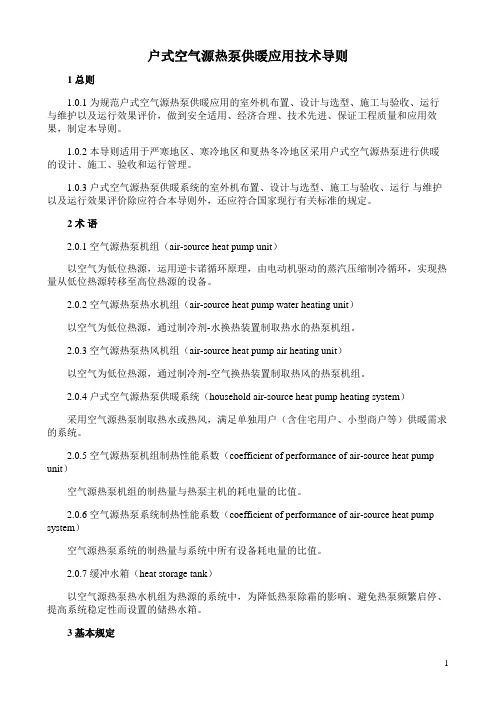 户式空气源热泵供暖应用技术导则

1 总则

1.0.1 为规范户式空气源热泵供暖应用的室外机布置、设计与选型、施工与验收、运行与维护以及运行效果评价，做到安全适用、经济合理、技术先进、保证工程质量和应用效果，制定本导则。

1.0.2 本导则适用于严寒地区、寒冷地区和夏热冬冷地区采用户式空气源热泵进行供暖的设计、施工、验收和运行管理。

1.0.3 户式空气源热泵供暖系统的室外机布置、设计与选型、施工与验收、运行 与维护以及运行效果评价除应符合本导则外，还应符合国家现行有关标准的规定。

2 术 语

2.0.1 空气源热泵机组（air-source heat pump unit）

以空气为低位热源，运用逆卡诺循环原理，由电动机驱动的蒸汽压缩制冷循环，实现热量从低位热源转移至高位热源的设备。

2.0.2 空气源热泵热水机组（air-source heat pump water heating unit）

以空气为低位热源，通过制冷剂-水换热装置制取热水的热泵机组。

2.0.3 空气源热泵热风机组（air-source heat pump air heating unit）

以空气为低位热源，通过制冷剂-空气换热装置制取热风的热泵机组。

2.0.4 户式空气源热泵供暖系统（household air-source heat pump heating system）

采用空气源热泵制取热水或热风，满足单独用户（含住宅用户、小型商户等）供暖需求的系统。

2.0.5 空气源热泵机组制热性能系数（coefficient of performance of air-source heat pump unit）

空气源热泵机组的制热量与热泵主机的耗电量的比值。

2.0.6 空气源热泵系统制热性能系数（coefficient of performance of air-source heat pump system）

空气源热泵系统的制热量与系统中所有设备耗电量的比值。

2.0.7 缓冲水箱（heat storage tank）

以空气源热泵热水机组为热源的系统中，为降低热泵除霜的影响、避免热泵频繁启停、提高系统稳定性而设置的储热水箱。

3 基本规定

1